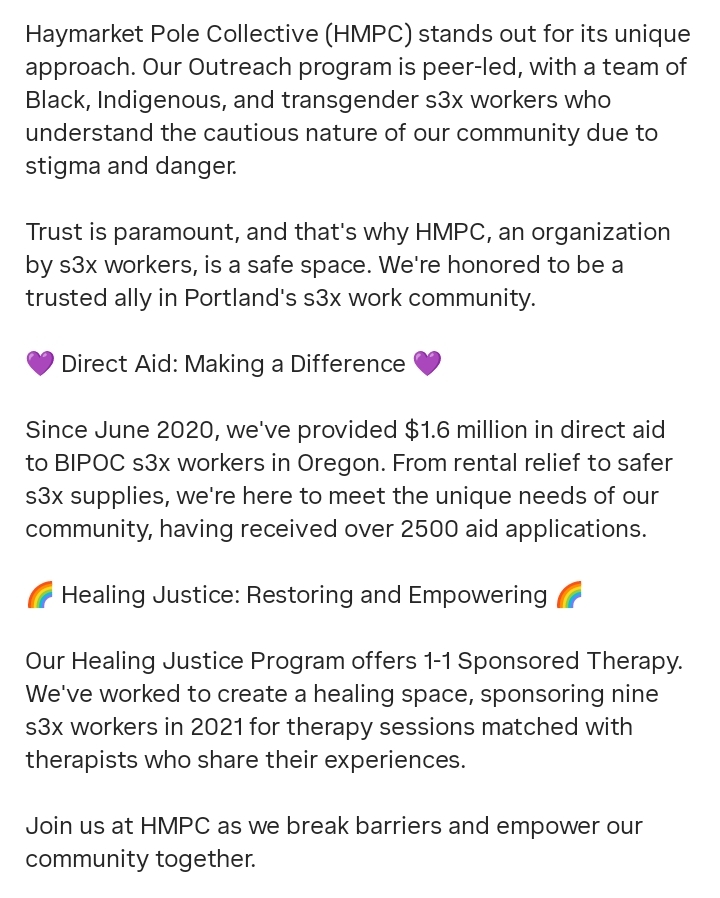 Haymarket Pole Collective (HMPC) stands out for its unique approach. Our Outreach program is peer-led, with a team of Black, Indigenous, and transgender s3x workers who understand the cautious nature of our community due to stigma and danger.

Trust is paramount, and that's why HMPC, an organization by s3x workers, is a safe space. We're honored to be a trusted ally in Portland's s3x work community.

💜 Direct Aid: Making a Difference 💜

Since June 2020, we've provided \$1.6 million in direct aid to BIPOC s3x workers in Oregon. From rental relief to safer s3x supplies, we're here to meet the unique needs of our community, having received over 2500 aid applications.

🌈 Healing Justice: Restoring and Empowering 🌈

Our Healing Justice Program offers 1-1 Sponsored Therapy. We've worked to create a healing space, sponsoring nine s3x workers in 2021 for therapy sessions matched with therapists who share their experiences.

Join us at HMPC as we break barriers and empower our community together.